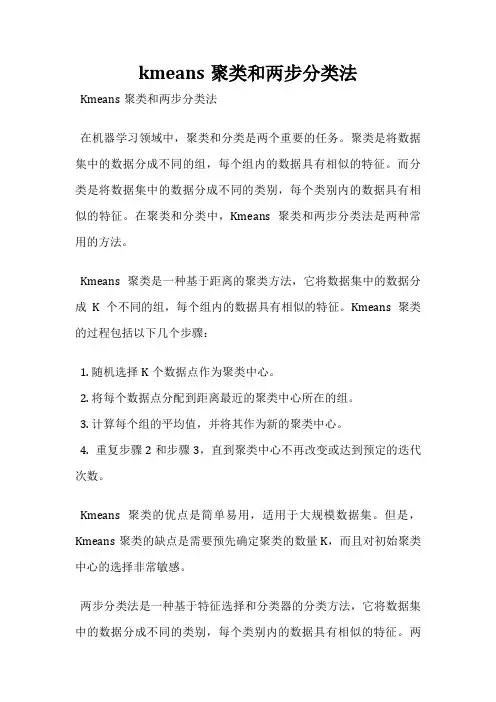 kmeans 聚类和两步分类法

Kmeans 聚类和两步分类法

在机器学习领域中，聚类和分类是两个重要的任务。聚类是将数据集中的数据分成不同的组，每个组内的数据具有相似的特征。而分类是将数据集中的数据分成不同的类别，每个类别内的数据具有相似的特征。在聚类和分类中，Kmeans 聚类和两步分类法是两种常用的方法。

Kmeans 聚类是一种基于距离的聚类方法，它将数据集中的数据分成 K 个不同的组，每个组内的数据具有相似的特征。Kmeans 聚类的过程包括以下几个步骤：

1. 随机选择 K 个数据点作为聚类中心。
2. 将每个数据点分配到距离最近的聚类中心所在的组。
3. 计算每个组的平均值，并将其作为新的聚类中心。
4. 重复步骤 2 和步骤 3，直到聚类中心不再改变或达到预定的迭代次数。

Kmeans 聚类的优点是简单易用，适用于大规模数据集。但是，Kmeans 聚类的缺点是需要预先确定聚类的数量 K，而且对初始聚类中心的选择非常敏感。

两步分类法是一种基于特征选择和分类器的分类方法，它将数据集中的数据分成不同的类别，每个类别内的数据具有相似的特征。两